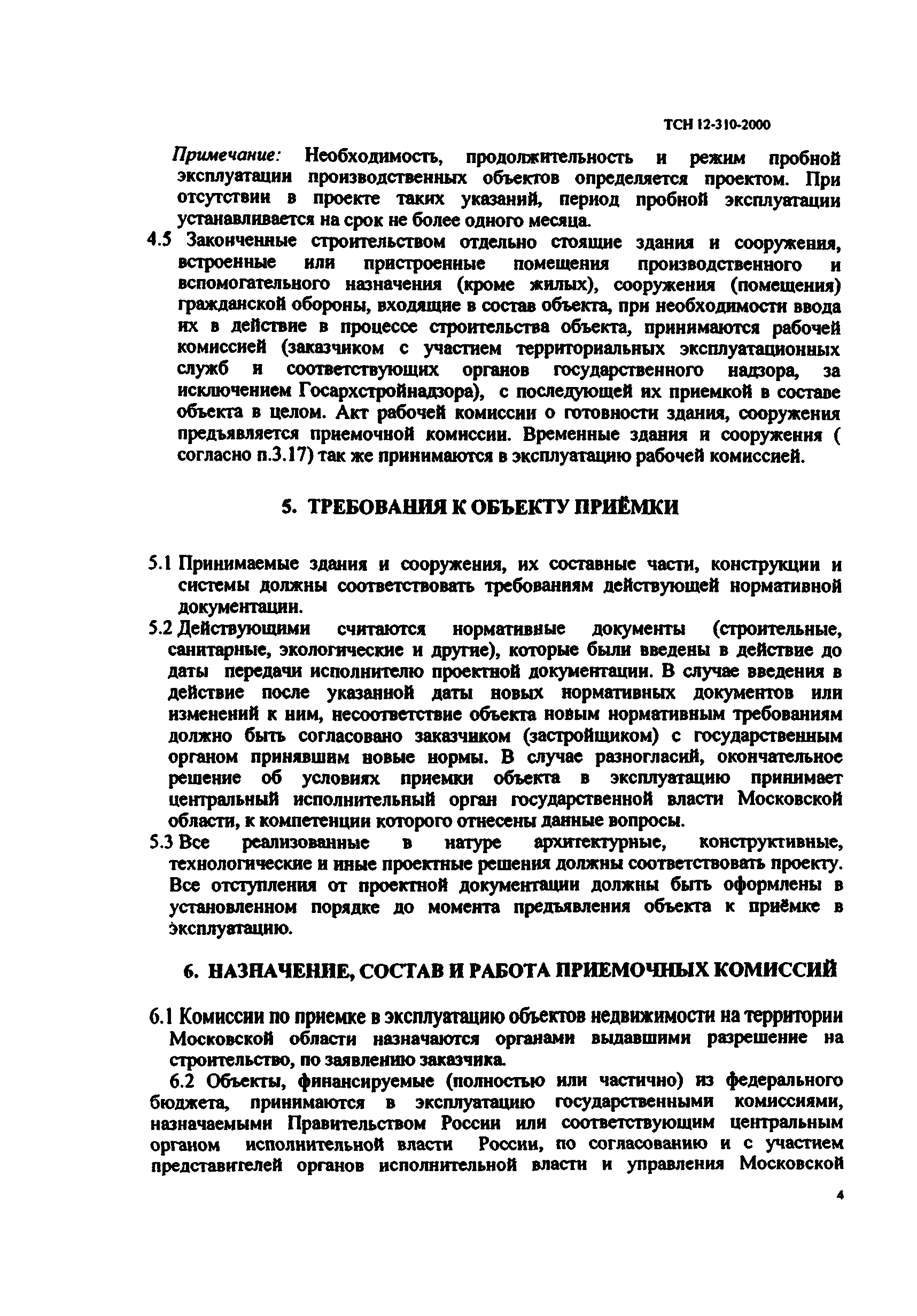 ТСН 12-310-2000

Примечание: Необходимость, продолжительность и режим пробной эксплуатации производственных объектов определяется проектом. При отсутствии в проекте таких указаний, период пробной эксплуатации устанавливается на срок не более одного месяца.

4.5 Законченные строительством отдельно стоящие здания и сооружения, встроенные или пристроенные помещения производственного и вспомогательного назначения (кроме жилых), сооружения (помещения) гражданской обороны, входящие в состав объекта, при необходимости ввода их в действие в процессе строительства объекта, принимаются рабочей комиссией (заказчиком с участием территориальных эксплуатационных служб и соответствующих органов государственного надзора, за исключением Госархстройнадзора), с последующей их приемкой в составе объекта в целом. Акт рабочей комиссии о готовности здания, сооружения предъявляется приемочной комиссии. Временные здания и сооружения ( согласно п.3.17) так же принимаются в эксплуатацию рабочей комиссией.

5. ТРЕБОВАНИЯ К ОБЪЕКТУ ПРИЁМКИ

5.1 Принимаемые здания и сооружения, их составные части, конструкции и системы должны соответствовать требованиям действующей нормативной документации.

5.2 Действующими считаются нормативные документы (строительные, санитарные, экологические и другие), которые были введены в действие до даты передачи исполнителю проектной документации. В случае введения в действие после указанной даты новых нормативных документов или изменений к ним, несоответствие объекта новым нормативным требованиям должно быть согласовано заказчиком (застройщиком) с государственным органом принявшим новые нормы. В случае разногласий, окончательное решение об условиях приемки объекта в эксплуатацию принимает центральный исполнительный орган государственной власти Московской области, к компетенции которого отнесены данные вопросы.

5.3 Все реализованные в натуре архитектурные, конструктивные, технологические и иные проектные решения должны соответствовать проекту. Все отступления от проектной документации должны быть оформлены в установленном порядке до момента предъявления объекта к приёмке в эксплуатацию.

6. НАЗНАЧЕНИЕ, СОСТАВ И РАБОТА ПРИЕМОЧНЫХ КОМИССИЙ

6.1 Комиссии по приемке в эксплуатацию объектов недвижимости на территории Московской области назначаются органами выдавшими разрешение на строительство, по заявлению заказчика.

6.2 Объекты, финансируемые (полностью или частично) из федерального бюджета, принимаются в эксплуатацию государственными комиссиями, назначаемыми Правительством России или соответствующим центральным органом исполнительной власти России, по согласованию и с участием представителей органов исполнительной власти и управления Московской

4